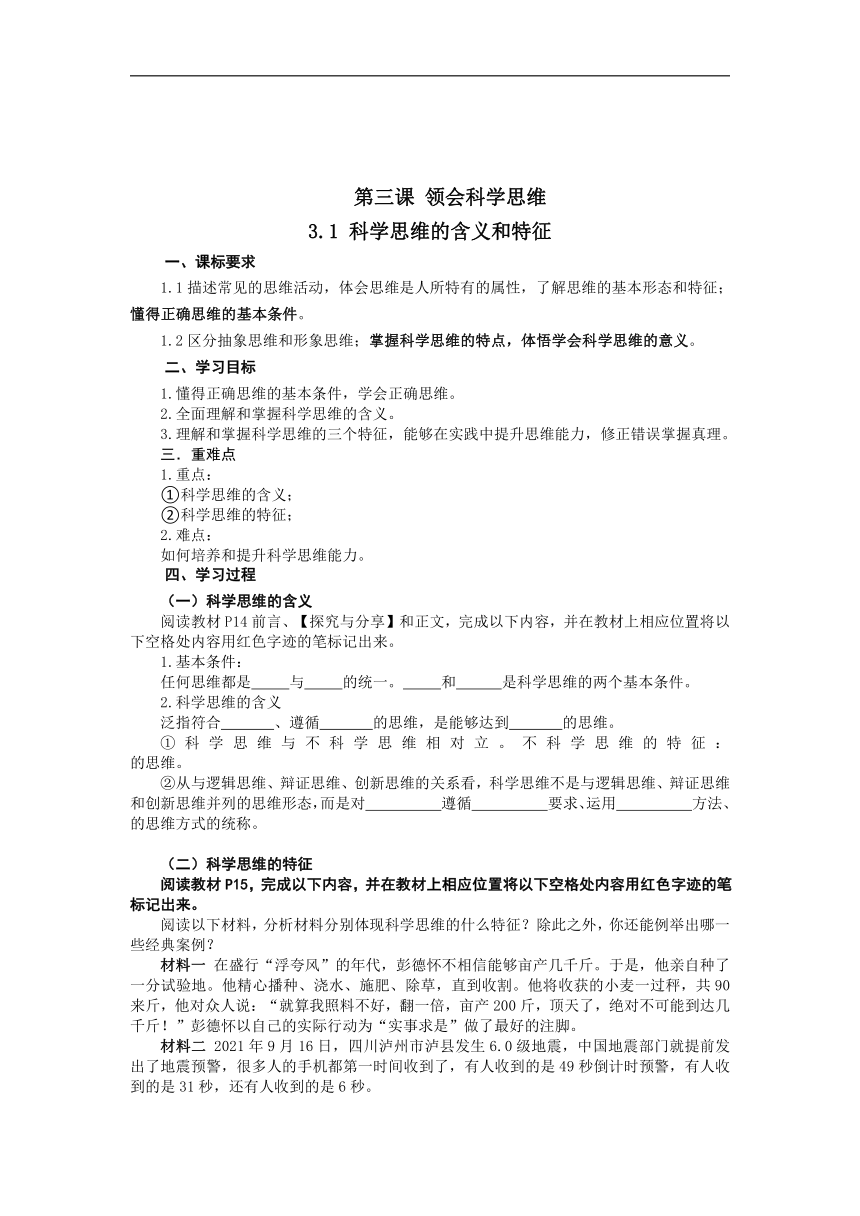 第三课 领会科学思维

3.1 科学思维的含义和特征

一、课标要求

1.1 描述常见的思维活动，体会思维是人所特有的属性，了解思维的基本形态和特征；懂得正确思维的基本条件。

1.2 区分抽象思维和形象思维；掌握科学思维的特点，体悟学会科学思维的意义。

二、学习目标

1.懂得正确思维的基本条件，学会正确思维。

2.全面理解和掌握科学思维的含义。

3.理解和掌握科学思维的三个特征，能够在实践中提升思维能力，修正错误掌握真理。

三．重难点

1.重点：

①科学思维的含义；

②科学思维的特征；

2.难点：

如何培养和提升科学思维能力。

四、学习过程

（一）科学思维的含义

阅读教材 P14 前言、【探究与分享】和正文，完成以下内容，并在教材上相应位置将以下空格处内容用红色字迹的笔标记出来。

1.基本条件：

任何思维都是_____与_____的统一。_____和______是科学思维的两个基本条件。

2.科学思维的含义

泛指符合_______、遵循_______的思维，是能够达到_______的思维。

①科学思维与不科学思维相对立。不科学思维的特征：的思维。

②从与逻辑思维、辩证思维、创新思维的关系看，科学思维不是与逻辑思维、辩证思维和创新思维并列的思维形态，而是对__________遵循__________要求、运用__________方法、的思维方式的统称。

（二）科学思维的特征

阅读教材 P15，完成以下内容，并在教材上相应位置将以下空格处内容用红色字迹的笔标记出来。

阅读以下材料，分析材料分别体现科学思维的什么特征？除此之外，你还能例举出哪一些经典案例？

材料一 在盛行“浮夸风”的年代，彭德怀不相信能够亩产几千斤。于是，他亲自种了一分试验地。他精心播种、浇水、施肥、除草，直到收割。他将收获的小麦一过秤，共 90 来斤，他对众人说：“就算我照料不好，翻一倍，亩产 200 斤，顶天了，绝对不可能到达几千斤！”彭德怀以自己的实际行动为“实事求是”做了最好的注脚。

材料二 2021 年 9 月 16 日，四川泸州市泸县发生 6.0 级地震，中国地震部门就提前发出了地震预警，很多人的手机都第一时间收到了，有人收到的是 49 秒倒计时预警，有人收到的是 31 秒，还有人收到的是 6 秒。